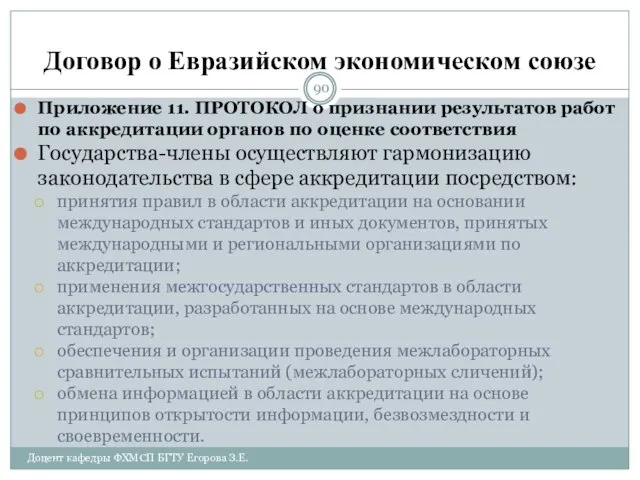 Договор о Евразийском экономическом союзе

90

Приложение 11. ПРОТОКОЛ о признании результатов работ по аккредитации органов по оценке соответствия

Государства-члены осуществляют гармонизацию законодательства в сфере аккредитации посредством:

принятия правил в области аккредитации на основании международных стандартов и иных документов, принятых международными и региональными организациями по аккредитации;

применения межгосударственных стандартов в области аккредитации, разработанных на основе международных стандартов;

обеспечения и организации проведения межлабораторных сравнительных испытаний (межлабораторных сличений);

обмена информацией в области аккредитации на основе принципов открытости информации, безвозмездности и своевременности.

Доцент кафедры ФХМСП БГТУ Егорова З.Е.